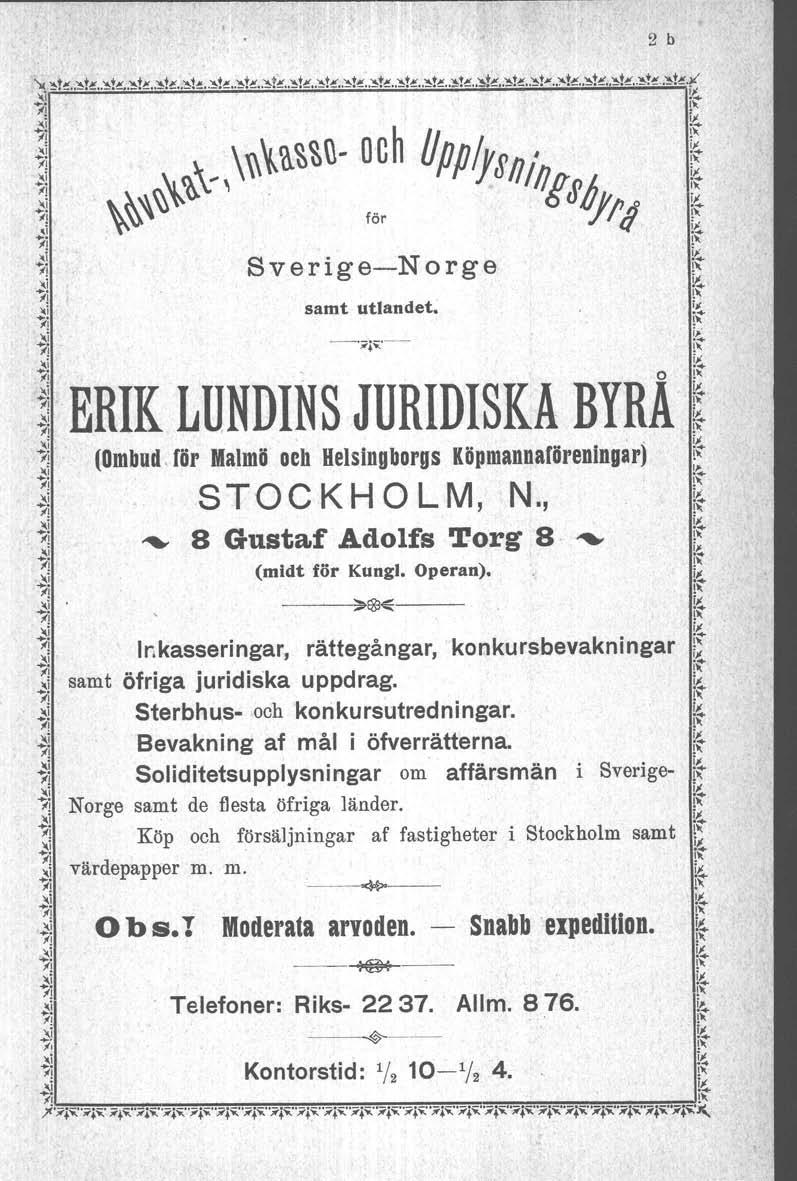 2 b

Advokat-, Inkasso- och Upplysningsbyrå

för

Sverige—Norge

samt utlandet.

ERIK LUNDINS JURIDISKA BYRÅ

(Ombud för Malmö och Helsingborgs Köpmannaföreningar)

STOCKHOLM, N.,

8 Gustaf Adolfs Torg 8

(midt för Kungl. Operan).

Inkasseringar, rättegångar, konkursbevakningar samt öfriga juridiska uppdrag.

Sterbhus- och konkursutredningar.

Bevakning af mål i öfverrätterna.

Soliditetsupplysningar om affärsmän i Sverige-Norge samt de flesta öfriga länder.

Köp och försäljningar af fastigheter i Stockholm samt värdepapper m. m.

Obs.! Moderata arvoden. — Snabb expedition.

Telefoner: Riks- 22 37. Allm. 8 76.

Kontorstid: $\frac{1}{2}$ 10—$\frac{1}{2}$ 4.